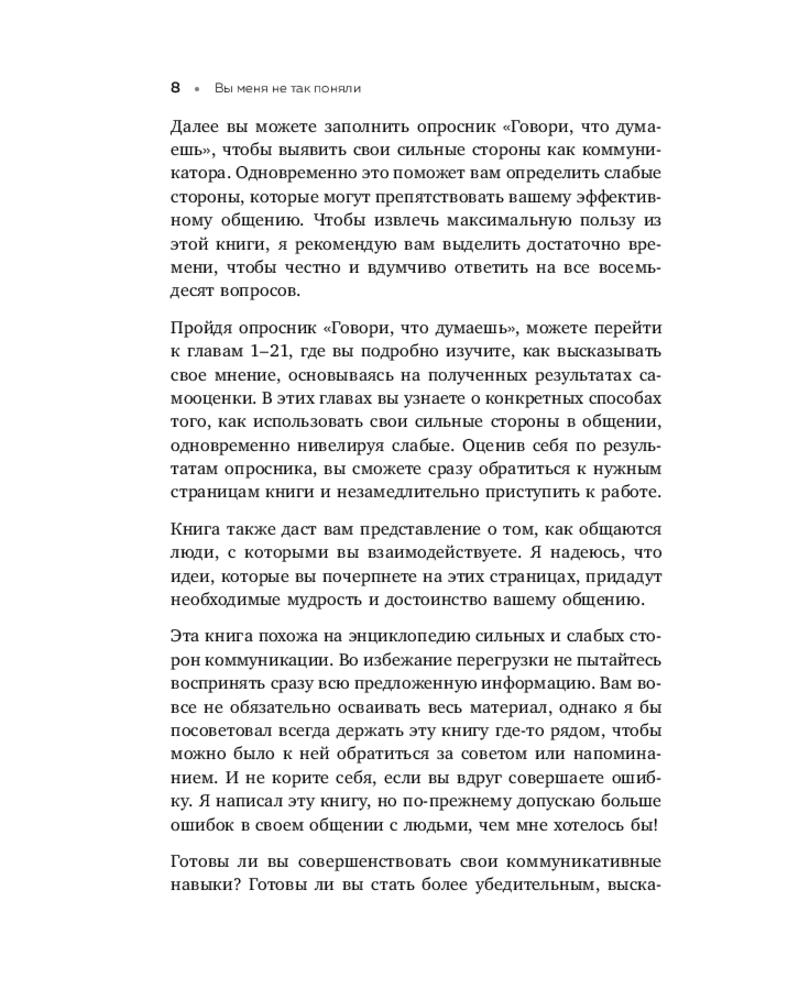 8 • Вы меня не так поняли

Далее вы можете заполнить опросник «Говори, что думаешь», чтобы выявить свои сильные стороны как коммуникатора. Одновременно это поможет вам определить слабые стороны, которые могут препятствовать вашему эффективному общению. Чтобы извлечь максимальную пользу из этой книги, я рекомендую вам выделить достаточно времени, чтобы честно и вдумчиво ответить на все восемьдесят вопросов.

Пройдя опросник «Говори, что думаешь», можете перейти к главам 1–21, где вы подробно изучите, как высказывать свое мнение, основываясь на полученных результатах самооценки. В этих главах вы узнаете о конкретных способах того, как использовать свои сильные стороны в общении, одновременно нивелируя слабые. Оценив себя по результатам опросника, вы сможете сразу обратиться к нужным страницам книги и незамедлительно приступить к работе.

Книга также даст вам представление о том, как общаются люди, с которыми вы взаимодействуете. Я надеюсь, что идеи, которые вы почерпнете на этих страницах, придадут необходимые мудрость и достоинство вашему общению.

Эта книга похожа на энциклопедию сильных и слабых сторон коммуникации. Во избежание перегрузки не пытайтесь воспринять сразу всю предложенную информацию. Вам вовсе не обязательно осваивать весь материал, однако я бы посоветовал всегда держать эту книгу где-то рядом, чтобы можно было к ней обратиться за советом или напоминанием. И не корите себя, если вы вдруг совершаете ошибку. Я написал эту книгу, но по-прежнему допускаю больше ошибок в своем общении с людьми, чем мне хотелось бы!

Готовы ли вы совершенствовать свои коммуникативные навыки? Готовы ли вы стать более убедительным, выска-